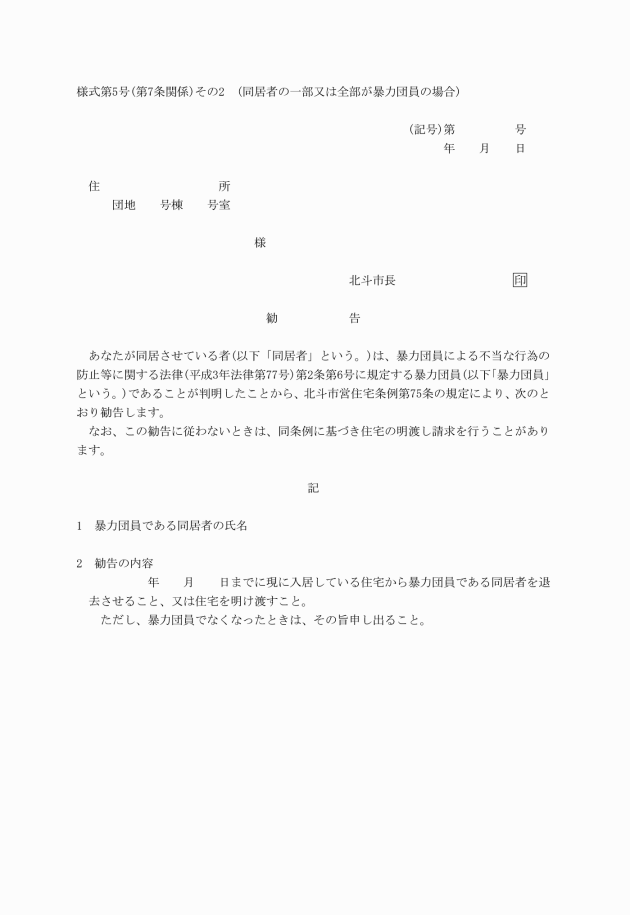 様式第5号(第7条関係)その2　(同居者の一部又は全部が暴力団員の場合)

(記号)第　　　　号
年　　月　　日

住　　　　　　　　所
団地　　号棟　　号室

様

北斗市長　　　　　　　　印

勧　　　　　告

あなたが同居させている者(以下「同居者」という。)は、暴力団員による不当な行為の防止等に関する法律(平成3年法律第77号)第2条第6号に規定する暴力団員(以下「暴力団員」という。)であることが判明したことから、北斗市営住宅条例第75条の規定により、次のとおり勧告します。
なお、この勧告に従わないときは、同条例に基づき住宅の明渡し請求を行うことがあります。

記

1　暴力団員である同居者の氏名

2　勧告の内容
年　　月　　日までに現に入居している住宅から暴力団員である同居者を退去させること、又は住宅を明け渡すこと。
ただし、暴力団員でなくなったときは、その旨申し出ること。